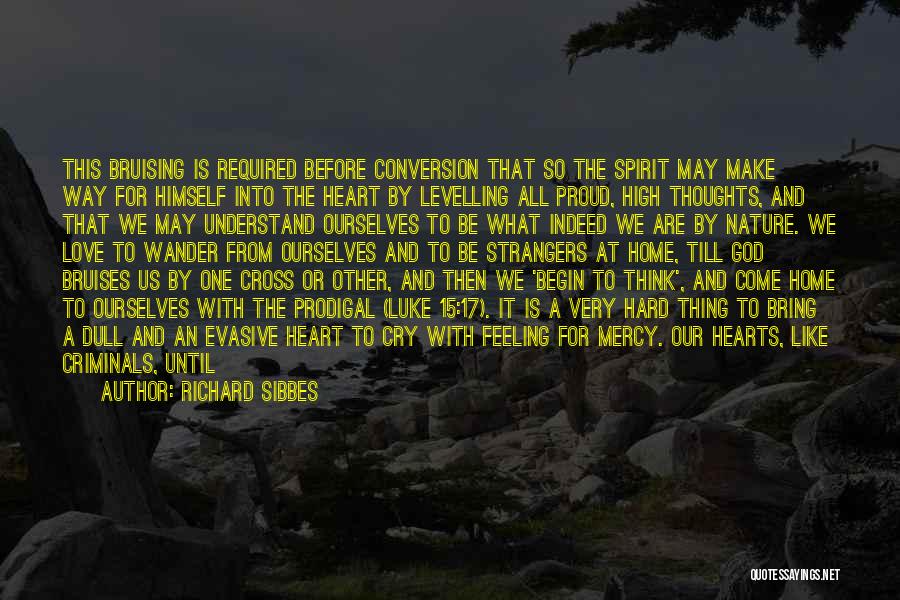 THIS BRUISING IS REQUIRED BEFORE CONVERSION THAT SO THE SPIRIT MAY MAKE WAY FOR HIMSELF INTO THE HEART BY LEVELLING ALL PROUD, HIGH THOUGHTS, AND THAT WE MAY UNDERSTAND OURSELVES TO BE WHAT INDEED WE ARE BY NATURE. WE LOVE TO WANDER FROM OURSELVES AND TO BE STRANGERS AT HOME, TILL GOD BRUISES US BY ONE CROSS OR OTHER, AND THEN WE 'BEGIN TO THINK', AND COME HOME TO OURSELVES WITH THE PRODIGAL (LUKE 15:17). IT IS A VERY HARD THING TO BRING A DULL AND AN EVASIVE HEART TO CRY WITH FEELING FOR MERCY. OUR HEARTS, LIKE CRIMINALS, UNTIL

AUTHOR: RICHARD SIBBES

QUOTESSAYINGS.NET